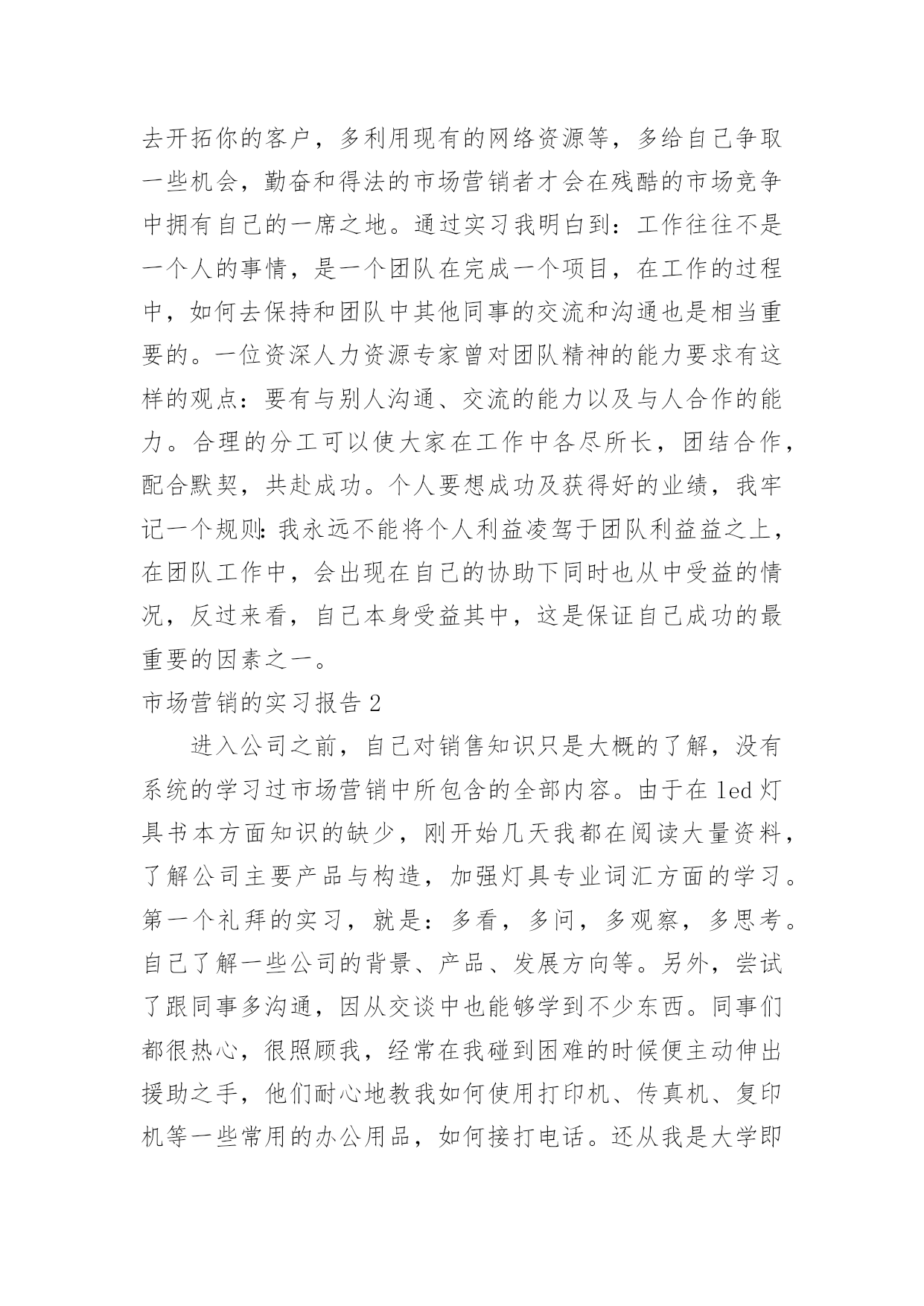 去开拓你的客户，多利用现有的网络资源等，多给自己争取一些机会，勤奋和得法的市场营销者才会在残酷的市场竞争中拥有自己的一席之地。通过实习我明白到：工作往往不是一个人的事情，是一个团队在完成一个项目，在工作的过程中，如何去保持和团队中其他同事的交流和沟通也是相当重要的。一位资深人力资源专家曾对团队精神的能力要求有这样的观点：要有与别人沟通、交流的能力以及与人合作的能力。合理的分工可以使大家在工作中各尽所长，团结合作，配合默契，共赴成功。个人要想成功及获得好的业绩，我牢记一个规则：我永远不能将个人利益凌驾于团队利益益之上，在团队工作中，会出现在自己的协助下同时也从中受益的情况，反过来看，自己本身受益其中，这是保证自己成功的最重要的因素之一。

市场营销的实习报告 2

进入公司之前，自己对销售知识只是大概的了解，没有系统的学习过市场营销中所包含的全部内容。由于在 led 灯具书本方面知识的缺少，刚开始几天我都在阅读大量资料，了解公司主要产品与构造，加强灯具专业词汇方面的学习。第一个礼拜的实习，就是：多看，多问，多观察，多思考。自己了解一些公司的背景、产品、发展方向等。另外，尝试了跟同事多沟通，因从交谈中也能够学到不少东西。同事们都很热心，很照顾我，经常在我碰到困难的时候便主动伸出援助之手，他们耐心地教我如何使用打印机、传真机、复印机等一些常用的办公用品，如何接打电话。还从我是大学即